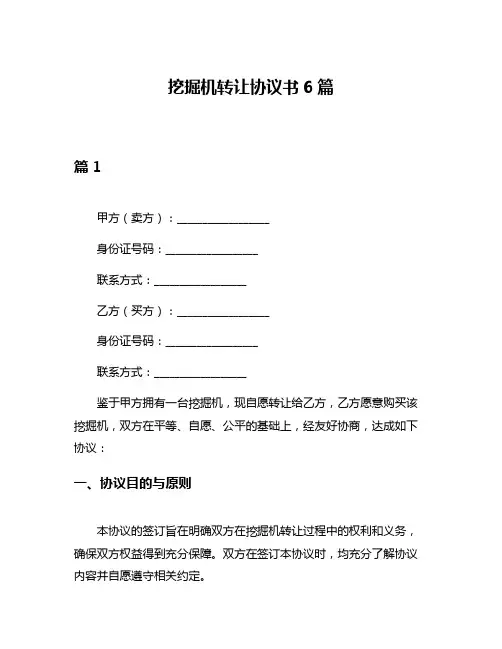 挖掘机转让协议书 6 篇

篇 1

甲方（卖方）：________________

身份证号码：________________

联系方式：________________

乙方（买方）：________________

身份证号码：________________

联系方式：________________

鉴于甲方拥有一台挖掘机，现自愿转让给乙方，乙方愿意购买该挖掘机，双方在平等、自愿、公平的基础上，经友好协商，达成如下协议：

一、协议目的与原则

本协议的签订旨在明确双方在挖掘机转让过程中的权利和义务，确保双方权益得到充分保障。双方在签订本协议时，均充分了解协议内容并自愿遵守相关约定。